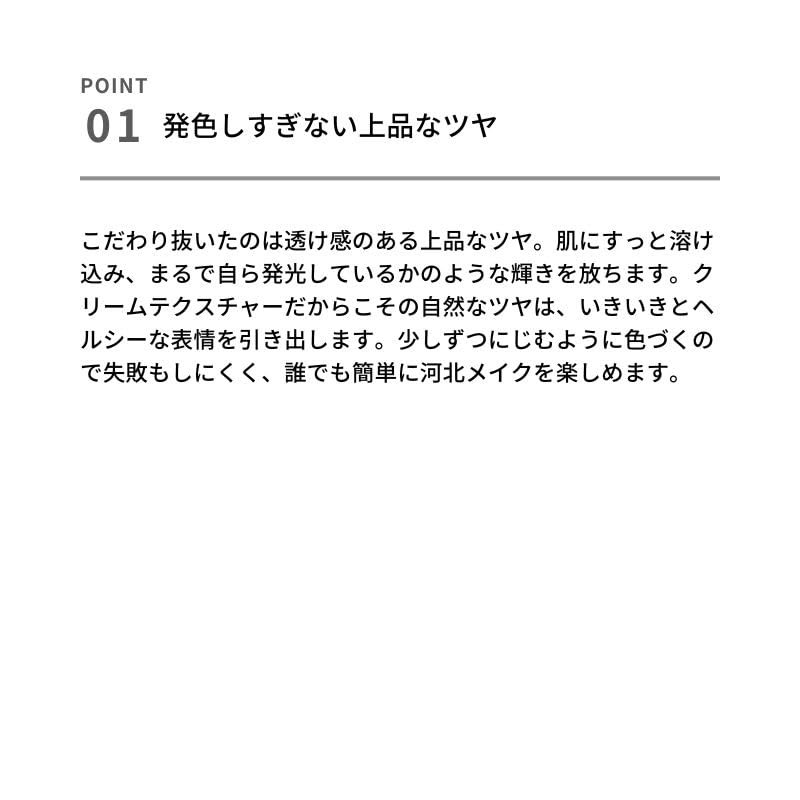 POINT
01 発色しすぎない上品なツヤ

こだわり抜いたのは透け感のある上品なツヤ。肌にすっと溶け込み、まるで自ら発光しているかのような輝きを放ちます。クリームテクスチャーだからこその自然なツヤは、いきいきとヘルシーな表情を引き出します。少しずつにじむように色づくので失敗もしにくく、誰でも簡単に河北メイクを楽しめます。